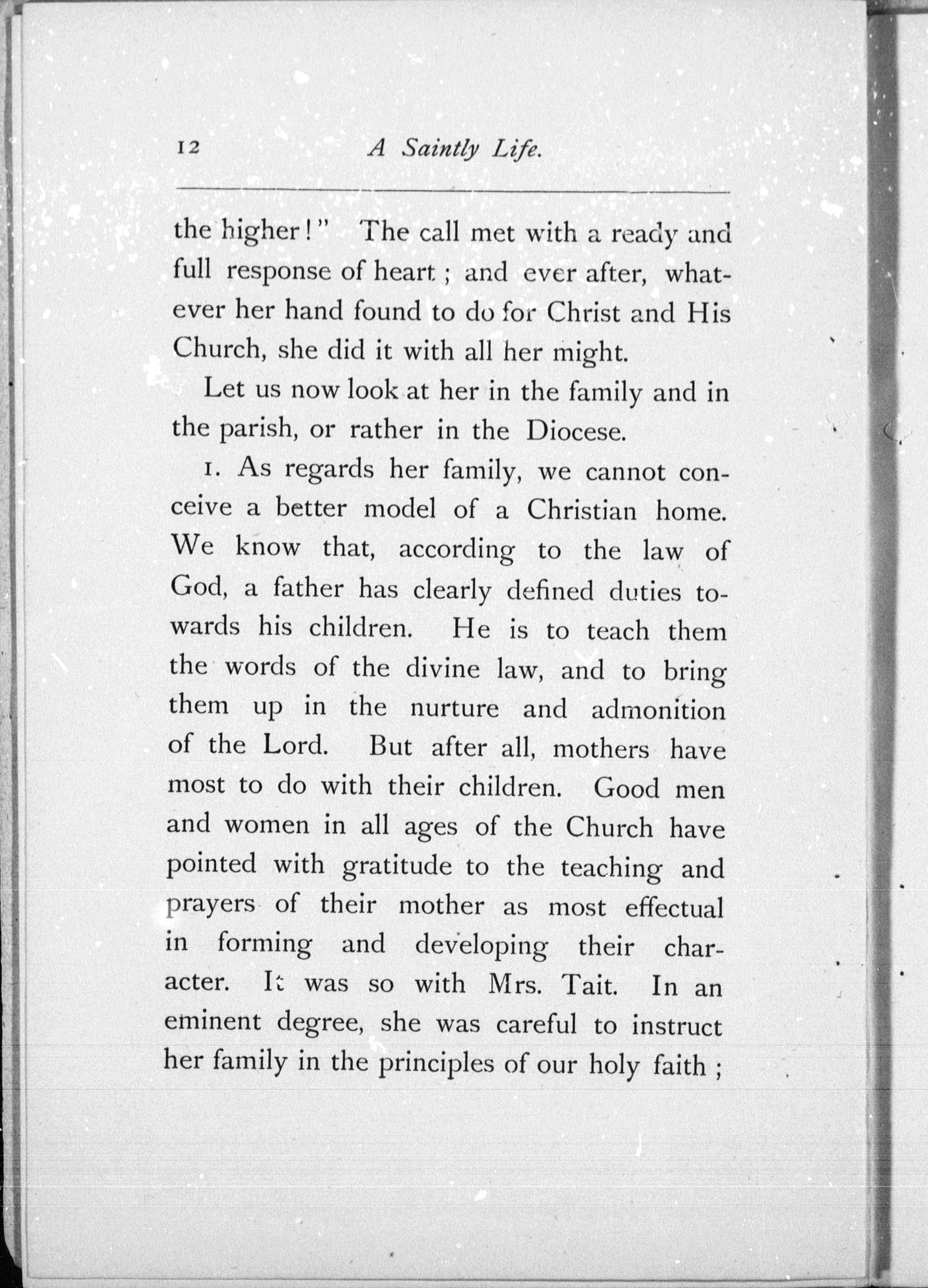 12 A Saintly Life.

the higher!" The call met with a ready and full response of heart; and ever after, whatever her hand found to do for Christ and His Church, she did it with all her might.

Let us now look at her in the family and in the parish, or rather in the Diocese.

1. As regards her family, we cannot conceive a better model of a Christian home. We know that, according to the law of God, a father has clearly defined duties towards his children. He is to teach them the words of the divine law, and to bring them up in the nurture and admonition of the Lord. But after all, mothers have most to do with their children. Good men and women in all ages of the Church have pointed with gratitude to the teaching and prayers of their mother as most effectual in forming and developing their character. It was so with Mrs. Tait. In an eminent degree, she was careful to instruct her family in the principles of our holy faith;